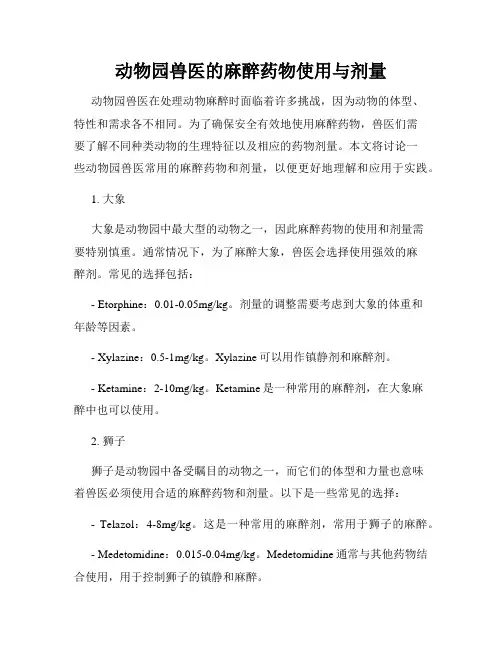 动物园兽医的麻醉药物使用与剂量

动物园兽医在处理动物麻醉时面临着许多挑战，因为动物的体型、特性和需求各不相同。为了确保安全有效地使用麻醉药物，兽医们需要了解不同种类动物的生理特征以及相应的药物剂量。本文将讨论一些动物园兽医常用的麻醉药物和剂量，以便更好地理解和应用于实践。

1. 大象

大象是动物园中最大型的动物之一，因此麻醉药物的使用和剂量需要特别慎重。通常情况下，为了麻醉大象，兽医会选择使用强效的麻醉剂。常见的选择包括：

- Etorphine：0.01-0.05mg/kg。剂量的调整需要考虑到大象的体重和年龄等因素。

- Xylazine：0.5-1mg/kg。Xylazine 可以用作镇静剂和麻醉剂。

- Ketamine：2-10mg/kg。Ketamine 是一种常用的麻醉剂，在大象麻醉中也可以使用。

2. 狮子

狮子是动物园中备受瞩目的动物之一，而它们的体型和力量也意味着兽医必须使用合适的麻醉药物和剂量。以下是一些常见的选择：

- Telazol：4-8mg/kg。这是一种常用的麻醉剂，常用于狮子的麻醉。

- Medetomidine：0.015-0.04mg/kg。Medetomidine 通常与其他药物结合使用，用于控制狮子的镇静和麻醉。